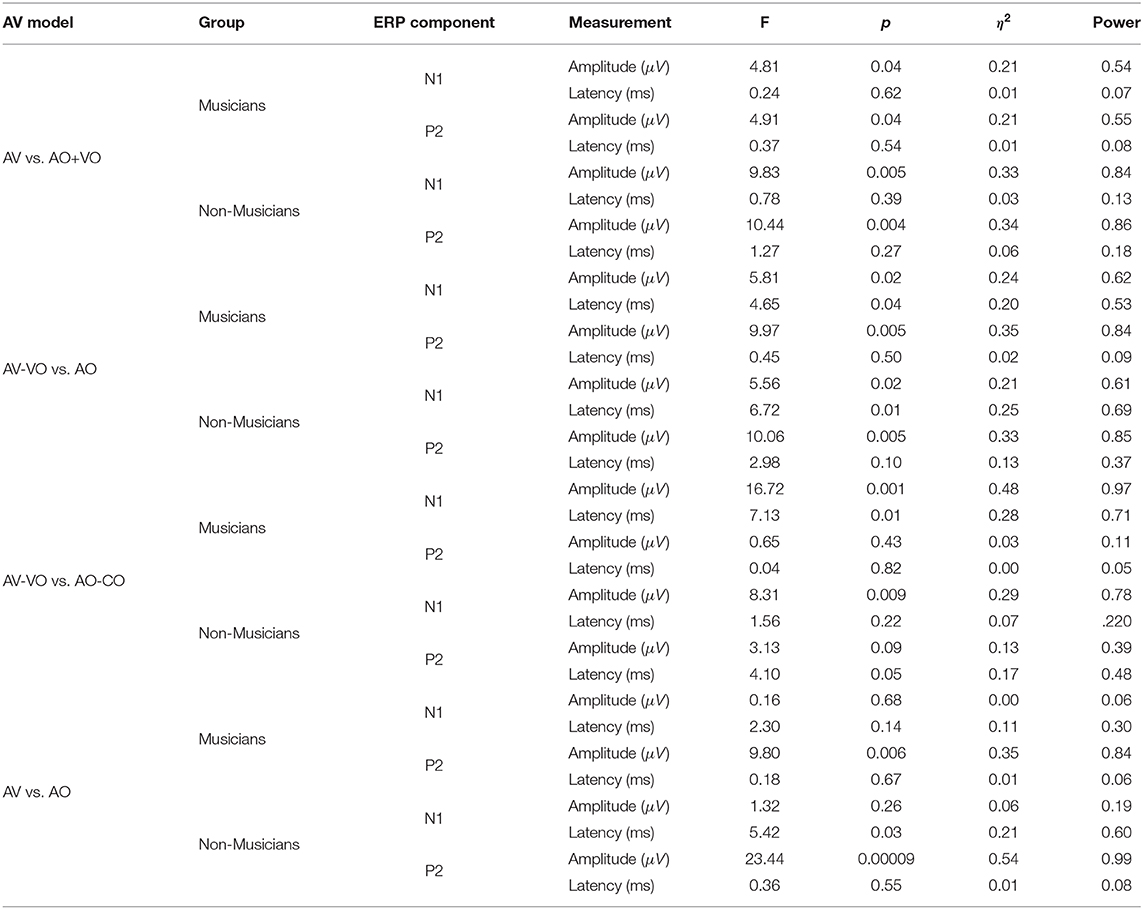 | AV model | Group | ERP component | Measurement | F | $p$ | $\eta^2$ | Power |
|---|---|---|---|---|---|---|---|
| AV vs. AO+VO | Musicians | N1 | Amplitude ($\mu V$) | 4.81 | 0.04 | 0.21 | 0.54 |
| | | | Latency (ms) | 0.24 | 0.62 | 0.01 | 0.07 |
| | | P2 | Amplitude ($\mu V$) | 4.91 | 0.04 | 0.21 | 0.55 |
| | | | Latency (ms) | 0.37 | 0.54 | 0.01 | 0.08 |
| | Non-Musicians | N1 | Amplitude ($\mu V$) | 9.83 | 0.005 | 0.33 | 0.84 |
| | | | Latency (ms) | 0.78 | 0.39 | 0.03 | 0.13 |
| | | P2 | Amplitude ($\mu V$) | 10.44 | 0.004 | 0.34 | 0.86 |
| | | | Latency (ms) | 1.27 | 0.27 | 0.06 | 0.18 |
| AV-VO vs. AO | Musicians | N1 | Amplitude ($\mu V$) | 5.81 | 0.02 | 0.24 | 0.62 |
| | | | Latency (ms) | 4.65 | 0.04 | 0.20 | 0.53 |
| | | P2 | Amplitude ($\mu V$) | 9.97 | 0.005 | 0.35 | 0.84 |
| | | | Latency (ms) | 0.45 | 0.50 | 0.02 | 0.09 |
| | Non-Musicians | N1 | Amplitude ($\mu V$) | 5.56 | 0.02 | 0.21 | 0.61 |
| | | | Latency (ms) | 6.72 | 0.01 | 0.25 | 0.69 |
| | | P2 | Amplitude ($\mu V$) | 10.06 | 0.005 | 0.33 | 0.85 |
| | | | Latency (ms) | 2.98 | 0.10 | 0.13 | 0.37 |
| AV-VO vs. AO-CO | Musicians | N1 | Amplitude ($\mu V$) | 16.72 | 0.001 | 0.48 | 0.97 |
| | | | Latency (ms) | 7.13 | 0.01 | 0.28 | 0.71 |
| | | P2 | Amplitude ($\mu V$) | 0.65 | 0.43 | 0.03 | 0.11 |
| | | | Latency (ms) | 0.04 | 0.82 | 0.00 | 0.05 |
| | Non-Musicians | N1 | Amplitude ($\mu V$) | 8.31 | 0.009 | 0.29 | 0.78 |
| | | | Latency (ms) | 1.56 | 0.22 | 0.07 | .220 |
| | | P2 | Amplitude ($\mu V$) | 3.13 | 0.09 | 0.13 | 0.39 |
| | | | Latency (ms) | 4.10 | 0.05 | 0.17 | 0.48 |
| AV vs. AO | Musicians | N1 | Amplitude ($\mu V$) | 0.16 | 0.68 | 0.00 | 0.06 |
| | | | Latency (ms) | 2.30 | 0.14 | 0.11 | 0.30 |
| | | P2 | Amplitude ($\mu V$) | 9.80 | 0.006 | 0.35 | 0.84 |
| | | | Latency (ms) | 0.18 | 0.67 | 0.01 | 0.06 |
| | Non-Musicians | N1 | Amplitude ($\mu V$) | 1.32 | 0.26 | 0.06 | 0.19 |
| | | | Latency (ms) | 5.42 | 0.03 | 0.21 | 0.60 |
| | | P2 | Amplitude ($\mu V$) | 23.44 | 0.00009 | 0.54 | 0.99 |
| | | | Latency (ms) | 0.36 | 0.55 | 0.01 | 0.08 |